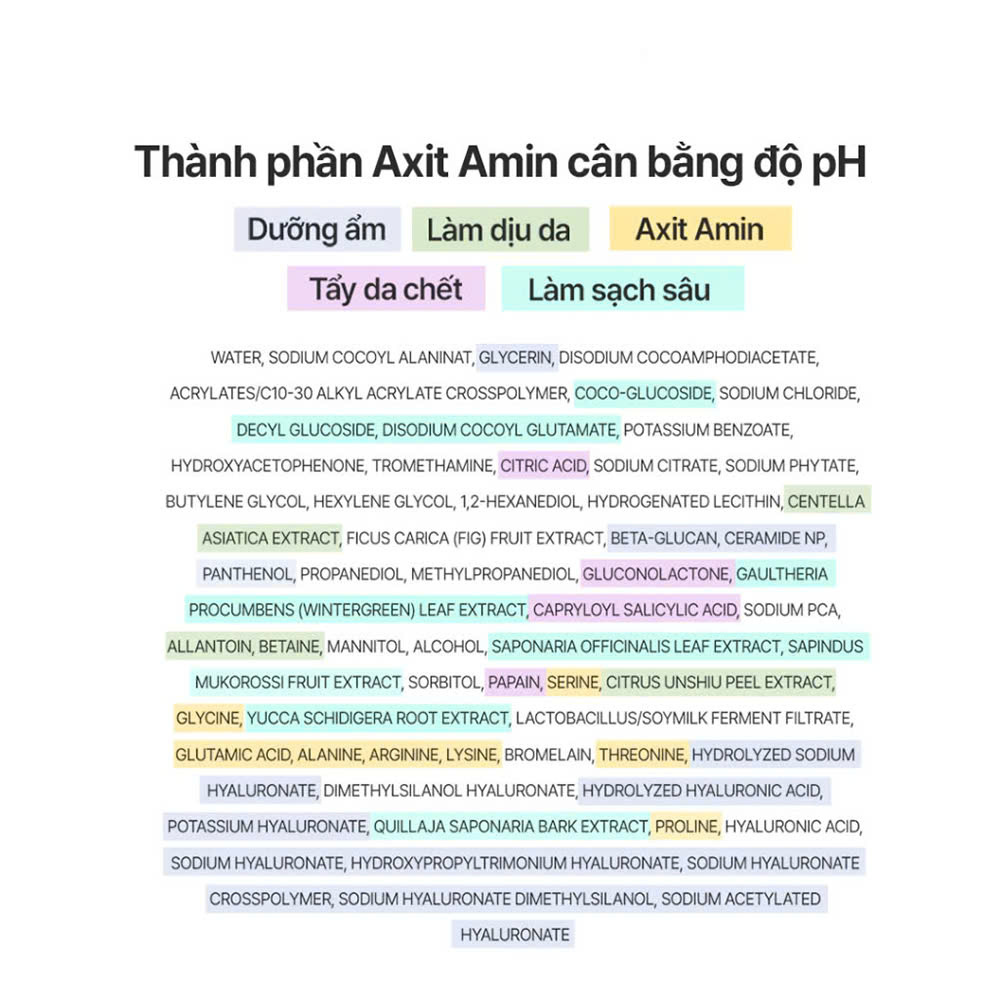 Thành phần Axit Amin cân bằng độ pH

Dưỡng ẩm Làm dịu da Axit Amin

Tẩy da chết Làm sạch sâu

WATER, SODIUM COCOYL ALANINAT, GLYCERIN, DISODIUM COCOAMPHODIACETATE, ACRYLATES/C10-30 ALKYL ACRYLATE CROSSPOLYMER, COCO-GLUCOSIDE, SODIUM CHLORIDE, DECYL GLUCOSIDE, DISODIUM COCOYL GLUTAMATE, POTASSIUM BENZOATE, HYDROXYACETOPHENONE, TROMETHAMINE, CITRIC ACID, SODIUM CITRATE, SODIUM PHYTATE, BUTYLENE GLYCOL, HEXYLENE GLYCOL, 1,2-HEXANEDIOL, HYDROGENATED LECITHIN, CENTELLA ASIATICA EXTRACT, FICUS CARICA (FIG) FRUIT EXTRACT, BETA-GLUCAN, CERAMIDE NP, PANTHENOL, PROPANEDIOL, METHYLPROPANEDIOL, GLUCONOLACTONE, GAULTHERIA PROCUMBENS (WINTERGREEN) LEAF EXTRACT, CAPRYLOYL SALICYLIC ACID, SODIUM PCA, ALLANTOIN, BETAINE, MANNITOL, ALCOHOL, SAPONARIA OFFICINALIS LEAF EXTRACT, SAPINDUS MUKOROSSI FRUIT EXTRACT, SORBITOL, PAPAIN, SERINE, CITRUS UNSHIU PEEL EXTRACT, GLYCINE, YUCCA SCHIDIGERA ROOT EXTRACT, LACTOBACILLUS/SOYMILK FERMENT FILTRATE, GLUTAMIC ACID, ALANINE, ARGININE, LYSINE, BROMELAIN, THREONINE, HYDROLYZED SODIUM HYALURONATE, DIMETHYLSILANOL HYALURONATE, HYDROLYZED HYALURONIC ACID, POTASSIUM HYALURONATE, QUILLAJA SAPONARIA BARK EXTRACT, PROLINE, HYALURONIC ACID, SODIUM HYALURONATE, HYDROXYPROPYLTRIMONIUM HYALURONATE, SODIUM HYALURONATE CROSSPOLYMER, SODIUM HYALURONATE DIMETHYLSILANOL, SODIUM ACETYLATED HYALURONATE